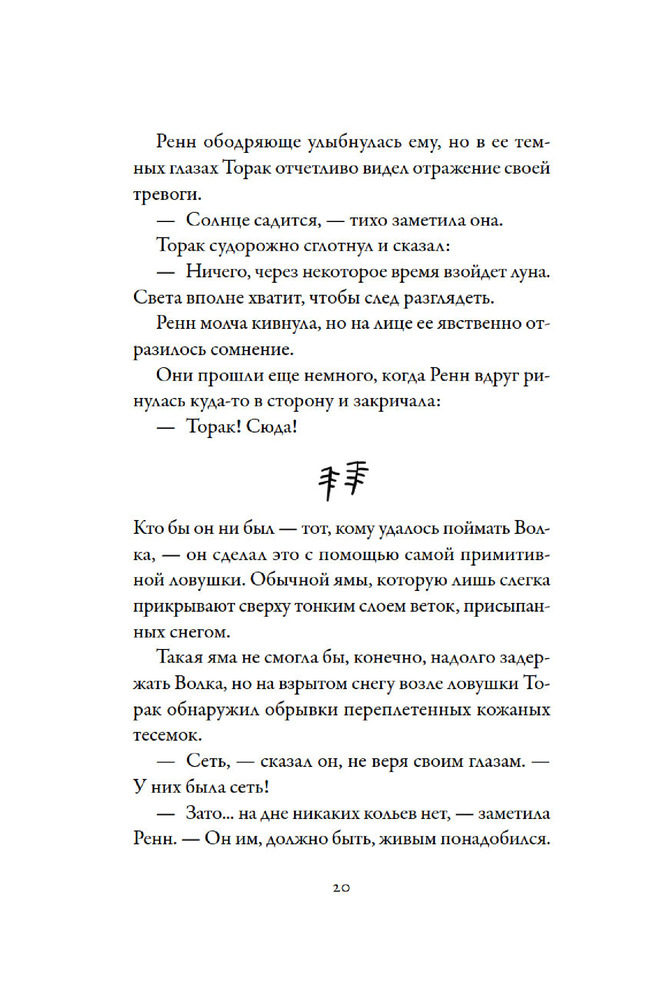 Ренн ободряюще улыбнулась ему, но в ее темных глазах Торак отчетливо видел отражение своей тревоги.

— Солнце садится, — тихо заметила она.

Торак судорожно сглотнул и сказал:

— Ничего, через некоторое время взойдет луна. Света вполне хватит, чтобы след разглядеть.

Ренн молча кивнула, но на лице ее явственно отразилось сомнение.

Они прошли еще немного, когда Ренн вдруг ринулась куда-то в сторону и закричала:

— Торак! Сюда!

Кто бы он ни был — тот, кому удалось поймать Волка, — он сделал это с помощью самой примитивной ловушки. Обычной ямы, которую лишь слегка прикрывают сверху тонким слоем веток, присыпанных снегом.

Такая яма не смогла бы, конечно, надолго задержать Волка, но на взрытом снегу возле ловушки Торак обнаружил обрывки переплетенных кожаных тесемок.

— Сеть, — сказал он, не веря своим глазам. — У них была сеть!

— Зато... на дне никаких кольев нет, — заметила Ренн. — Он им, должно быть, живым понадобился.

20